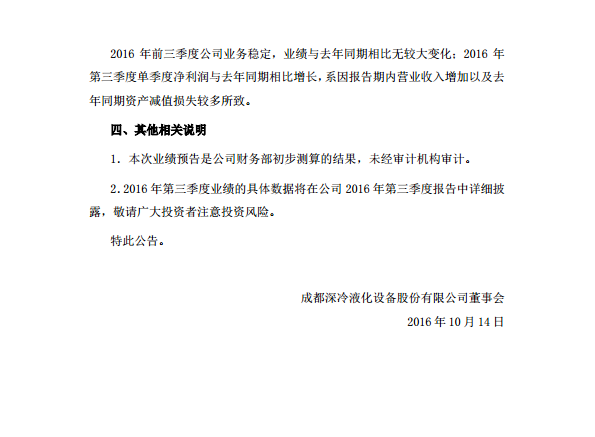 2016 年前三季度公司业务稳定，业绩与去年同期相比无较大变化；2016 年第三季度单季度净利润与去年同期相比增长，系因报告期内营业收入增加以及去年同期资产减值损失较多所致。

四、其他相关说明

1. 本次业绩预告是公司财务部初步测算的结果，未经审计机构审计。

2. 2016 年第三季度业绩的具体数据将在公司 2016 年第三季度报告中详细披露，敬请广大投资者注意投资风险。

特此公告。

成都深冷液化设备股份有限公司董事会

2016 年 10 月 14 日